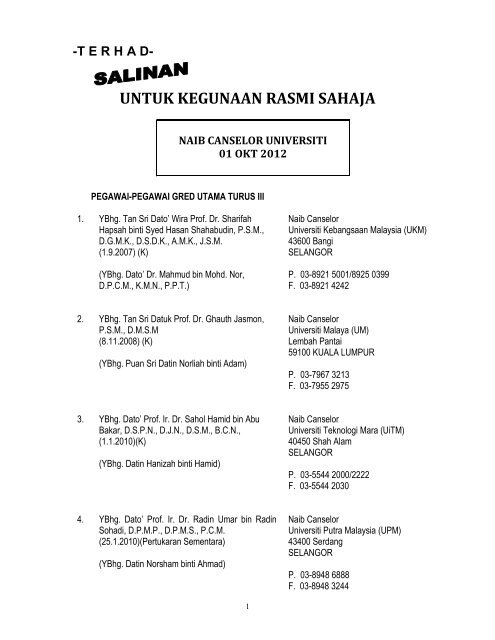 -T E R H A D-

SALINAN

UNTUK KEGUNAAN RASMI SAHAJA

NAIB CANSELOR UNIVERSITI
01 OKT 2012

PEGAWAI-PEGAWAI GRED UTAMA TURUS III

1. YBhg. Tan Sri Dato' Wira Prof. Dr. Sharifah Hapsah binti Syed Hasan Shahabudin, P.S.M., D.G.M.K., D.S.D.K., A.M.K., J.S.M. (1.9.2007) (K)

(YBhg. Dato' Dr. Mahmud bin Mohd. Nor, D.P.C.M., K.M.N., P.P.T.)

Naib Canselor
Universiti Kebangsaan Malaysia (UKM)
43600 Bangi
SELANGOR

P. 03-8921 5001/8925 0399
F. 03-8921 4242

2. YBhg. Tan Sri Datuk Prof. Dr. Ghauth Jasmon, P.S.M., D.M.S.M (8.11.2008) (K)

(YBhg. Puan Sri Datin Norliah binti Adam)

Naib Canselor
Universiti Malaya (UM)
Lembah Pantai
59100 KUALA LUMPUR

P. 03-7967 3213
F. 03-7955 2975

3. YBhg. Dato' Prof. Ir. Dr. Sahol Hamid bin Abu Bakar, D.S.P.N., D.J.N., D.S.M., B.C.N., (1.1.2010)(K)

(YBhg. Datin Hanizah binti Hamid)

Naib Canselor
Universiti Teknologi Mara (UiTM)
40450 Shah Alam
SELANGOR

P. 03-5544 2000/2222
F. 03-5544 2030

4. YBhg. Dato' Prof. Ir. Dr. Radin Umar bin Radin Sohadi, D.P.M.P., D.P.M.S., P.C.M. (25.1.2010)(Pertukaran Sementara)

(YBhg. Datin Norsham binti Ahmad)

Naib Canselor
Universiti Putra Malaysia (UPM)
43400 Serdang
SELANGOR

P. 03-8948 6888
F. 03-8948 3244

1